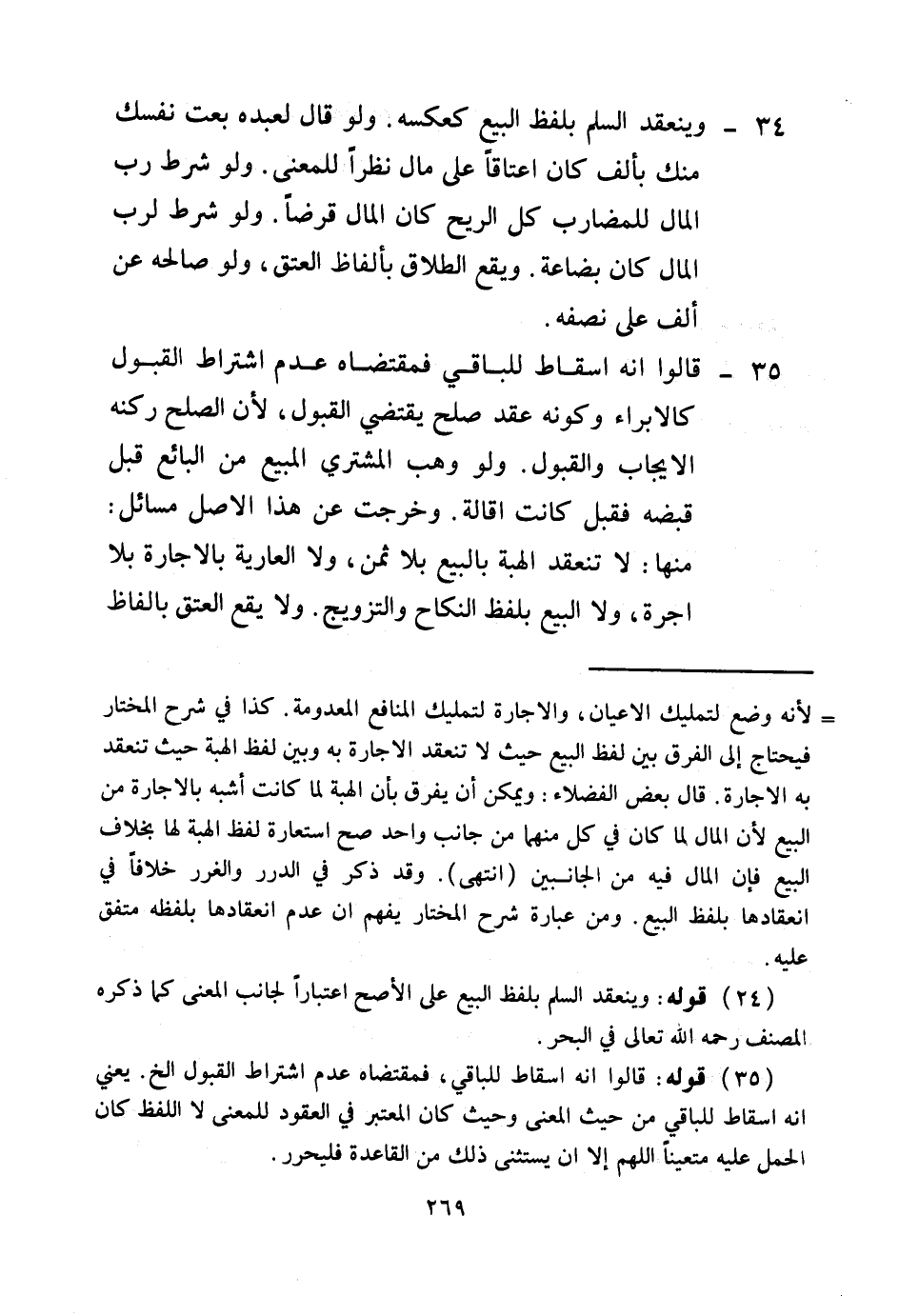 ٣٤ ـ وينعقد السلم بلفظ البيع كعكسه. ولو قال لعبده بعت نفسك منك بألف كان اعتاقاً على مال نظراً للمعنى. ولو شرط رب المال للمضارب كل الربح كان المال قرضاً. ولو شرط لرب المال كان بضاعة. ويقع الطلاق بألفاظ العتق، ولو صالحه عن ألف على نصفه.

٣٥ ـ قالوا انه اسقاط للباقي فمقتضاه عدم اشتراط القبول كالابراء وكونه عقد صلح يقتضي القبول، لأن الصلح ركنه الايجاب والقبول. ولو وهب المشتري المبيع من البائع قبل قبضه فقبل كانت اقالة. وخرجت عن هذا الاصل مسائل: منها: لا تنعقد الهبة بالبيع بلا ثمن، ولا العارية بالاجارة بلا اجرة، ولا البيع بلفظ النكاح والتزويج. ولا يقع العتق بالفاظ

= لأنه وضع لتمليك الاعيان، والاجارة لتمليك المنافع المعدومة. كذا في شرح المختار فيحتاج إلى الفرق بين لفظ البيع حيث لا تنعقد الاجارة به وبين لفظ الهبة حيث تنعقد به الاجارة. قال بعض الفضلاء: ويمكن أن يفرق بأن الهبة لما كانت أشبه بالاجارة من البيع لأن المال لما كان في كل منهما من جانب واحد صح استعارة لفظ الهبة لها بخلاف البيع فإن المال فيه من الجانبين (انتهى). وقد ذكر في الدرر والغرر خلافاً في انعقادها بلفظ البيع. ومن عبارة شرح المختار يفهم ان عدم انعقادها بلفظه متفق عليه.

(٢٤) قوله: وينعقد السلم بلفظ البيع على الأصح اعتباراً لجانب المعنى كما ذكره المصنف رحمه الله تعالى في البحر.

(٣٥) قوله: قالوا انه اسقاط للباقي، فمقتضاه عدم اشتراط القبول الخ. يعني انه اسقاط للباقي من حيث المعنى وحيث كان المعتبر في العقود للمعنى لا اللفظ كان الحمل عليه متعيناً اللهم إلا ان يستثنى ذلك من القاعدة فليحرر.

٢٦٩